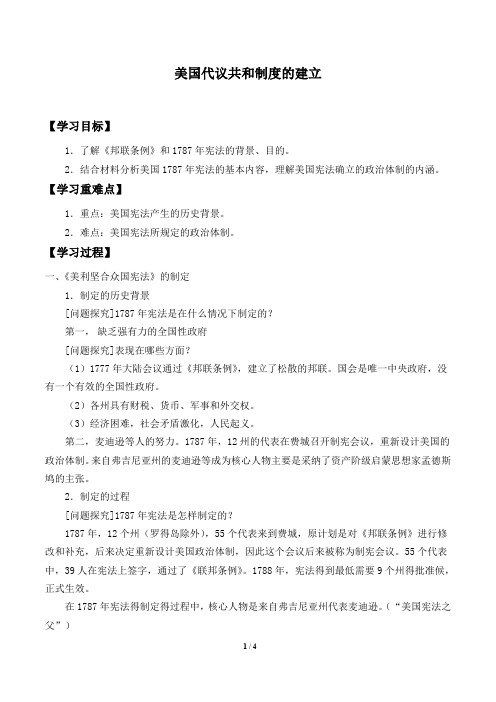 美国代议共和制度的建立

【学习目标】

1．了解《邦联条例》和1787年宪法的背景、目的。

2．结合材料分析美国1787年宪法的基本内容，理解美国宪法确立的政治体制的内涵。

【学习重难点】

1．重点：美国宪法产生的历史背景。

2．难点：美国宪法所规定的政治体制。

【学习过程】

一、《美利坚合众国宪法》的制定

1．制定的历史背景

[问题探究]1787年宪法是在什么情况下制定的？

第一，缺乏强有力的全国性政府

[问题探究]表现在哪些方面？

（1）1777年大陆会议通过《邦联条例》，建立了松散的邦联。国会是唯一中央政府，没有一个有效的全国性政府。

（2）各州具有财税、货币、军事和外交权。

（3）经济困难，社会矛盾激化，人民起义。

第二，麦迪逊等人的努力。1787年，12州的代表在费城召开制宪会议，重新设计美国的政治体制。来自弗吉尼亚州的麦迪逊等成为核心人物主要是采纳了资产阶级启蒙思想家孟德斯鸠的主张。

2．制定的过程

[问题探究]1787年宪法是怎样制定的？

1787年，12个州（罗得岛除外），55个代表来到费城，原计划是对《邦联条例》进行修改和补充，后来决定重新设计美国政治体制，因此这个会议后来被称为制宪会议。55个代表中，39人在宪法上签字，通过了《联邦条例》。1788年，宪法得到最低需要9个州得批准候，正式生效。

在1787年宪法得制定得过程中，核心人物是来自弗吉尼亚州代表麦迪逊。（“美国宪法之父”）

1 / 4